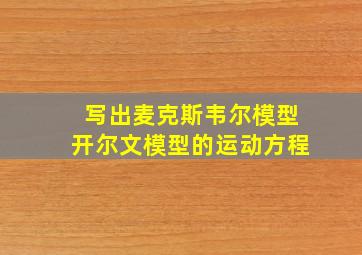 写出麦克斯韦尔模型
开尔文模型的运动方程